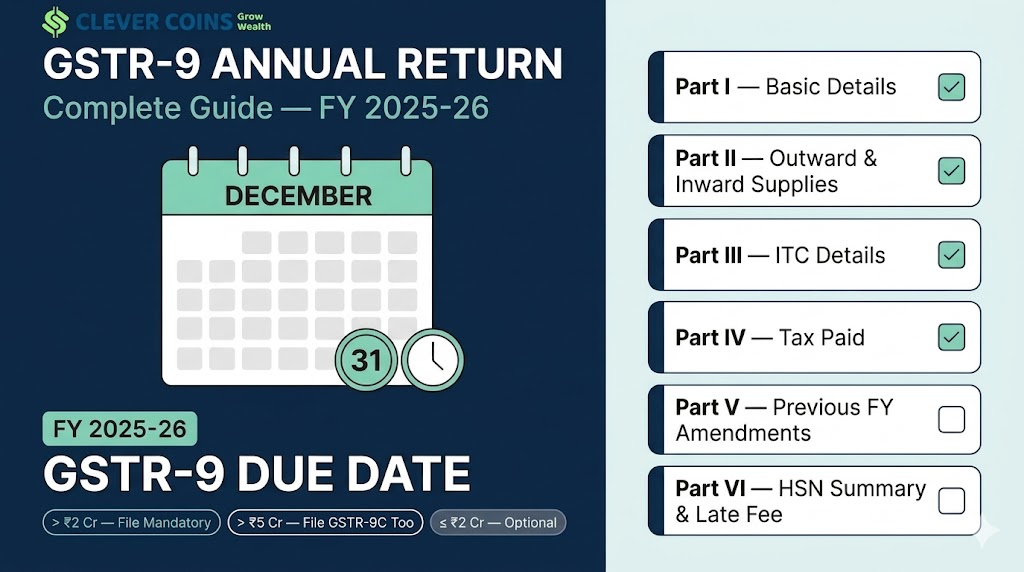 CLEVER COINS Grow Wealth

GSTR-9 ANNUAL RETURN

Complete Guide — FY 2025-26

DECEMBER

31

FY 2025-26

GSTR-9 DUE DATE

> ₹2 Cr — File Mandatory

> ₹5 Cr — File GSTR-9C Too

≤ ₹2 Cr — Optional

Part I — Basic Details

Part II — Outward & Inward Supplies

Part III — ITC Details

Part IV — Tax Paid

Part V — Previous FY Amendments

Part VI — HSN Summary & Late Fee